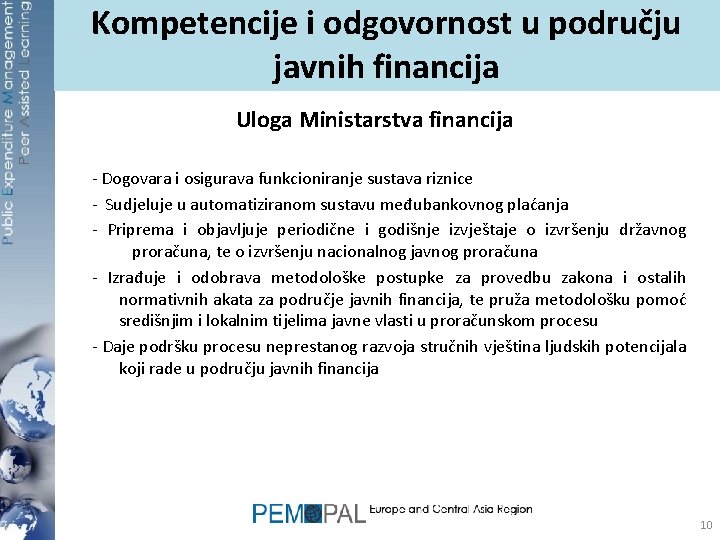 Public Expenditure Management
Peer Assisted Learning

Kompetencije i odgovornost u području javnih financija

Uloga Ministarstva financija

- Dogovara i osigurava funkcioniranje sustava riznice
- Sudjeluje u automatiziranom sustavu međubankovnog plaćanja
- Priprema i objavljuje periodične i godišnje izvještaje o izvršenju državnog proračuna, te o izvršenju nacionalnog javnog proračuna
- Izrađuje i odobrava metodološke postupke za provedbu zakona i ostalih normativnih akata za područje javnih financija, te pruža metodološku pomoć središnjim i lokalnim tijelima javne vlasti u proračunskom procesu
- Daje podršku procesu neprestanog razvoja stručnih vještina ljudskih potencijala koji rade u području javnih financija

PEMPAL Europe and Central Asia Region

10